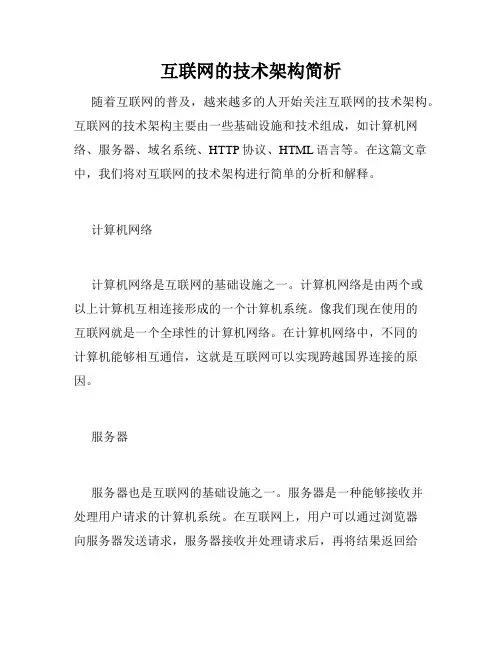 互联网的技术架构简析

随着互联网的普及，越来越多的人开始关注互联网的技术架构。互联网的技术架构主要由一些基础设施和技术组成，如计算机网络、服务器、域名系统、HTTP 协议、HTML 语言等。在这篇文章中，我们将对互联网的技术架构进行简单的分析和解释。

计算机网络

计算机网络是互联网的基础设施之一。计算机网络是由两个或以上计算机互相连接形成的一个计算机系统。像我们现在使用的互联网就是一个全球性的计算机网络。在计算机网络中，不同的计算机能够相互通信，这就是互联网可以实现跨越国界连接的原因。

服务器

服务器也是互联网的基础设施之一。服务器是一种能够接收并处理用户请求的计算机系统。在互联网上，用户可以通过浏览器向服务器发送请求，服务器接收并处理请求后，再将结果返回给